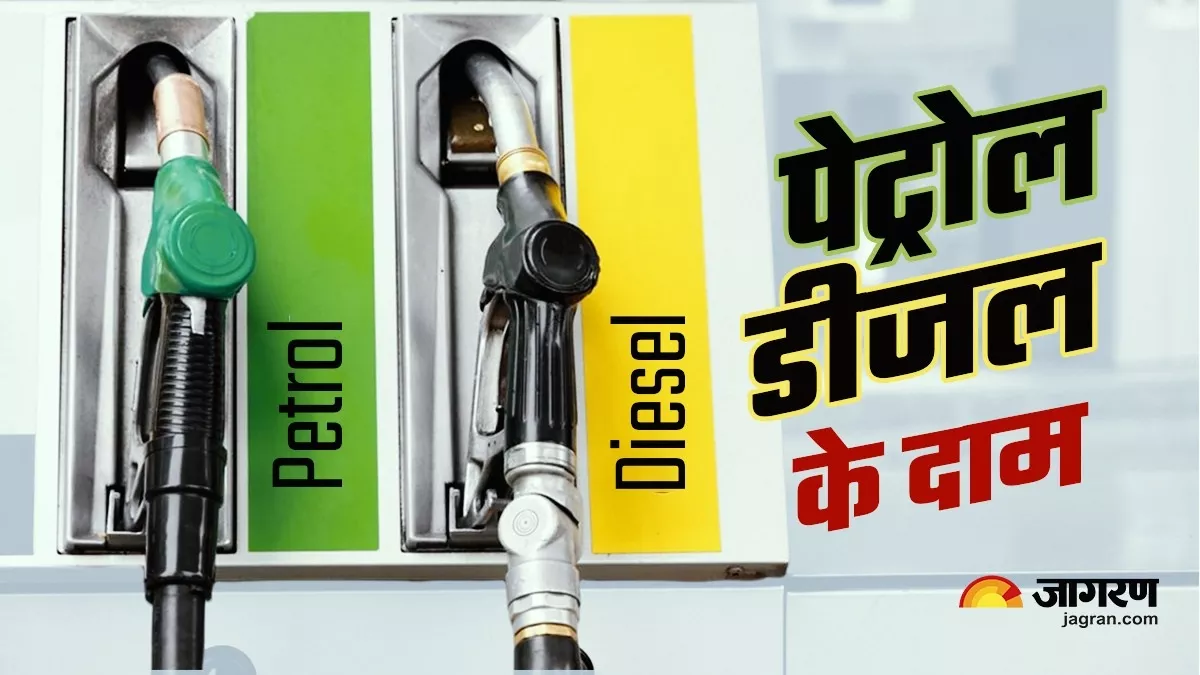 Petrol
Diesel
पेट्रोल
डीजल
के दाम
जागरण
jagran.com